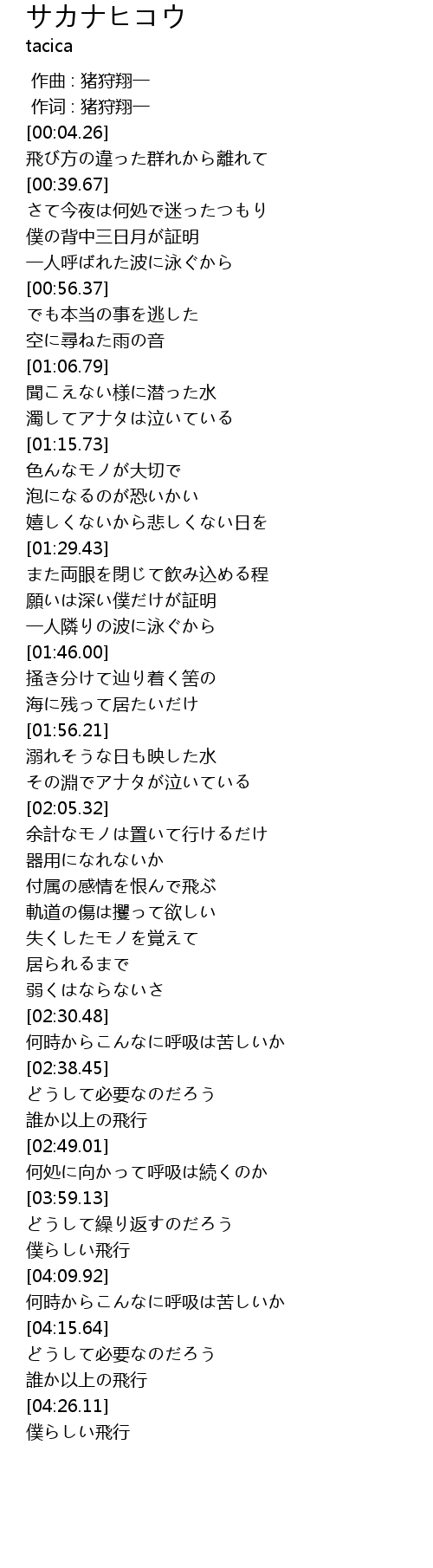 サカナヒコウ
tacica

作曲 : 猪狩翔一
作词 : 猪狩翔一
[00:04.26]
飛び方の違った群れから離れて
[00:39.67]
さて今夜は何処で迷ったつもり
僕の背中三日月が証明
一人呼ばれた波に泳ぐから
[00:56.37]
でも本当の事を逃した
空に尋ねた雨の音
[01:06.79]
聞こえない様に潜った水
濁してアナタは泣いている
[01:15.73]
色んなモノが大切で
泡になるのが恐いかい
嬉しくないから悲しくない日を
[01:29.43]
また両眼を閉じて飲み込める程
願いは深い僕だけが証明
一人隣りの波に泳ぐから
[01:46.00]
掻き分けて辿り着く筈の
海に残って居たいだけ
[01:56.21]
溺れそうな日も映した水
その淵でアナタが泣いている
[02:05.32]
余計なモノは置いて行けるだけ
器用になれないか
付属の感情を恨んで飛ぶ
軌道の傷は攫って欲しい
失くしたモノを覚えて
居られるまで
弱くはならないさ
[02:30.48]
何時からこんなに呼吸は苦しいか
[02:38.45]
どうして必要なのだろう
誰か以上の飛行
[02:49.01]
何処に向かって呼吸は続くのか
[03:59.13]
どうして繰り返すのだろう
僕らしい飛行
[04:09.92]
何時からこんなに呼吸は苦しいか
[04:15.64]
どうして必要なのだろう
誰か以上の飛行
[04:26.11]
僕らしい飛行